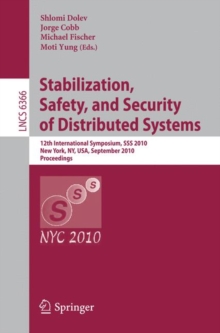 Shlomi Dolev
Jorge Cobb
Michael Fischer
Moti Yung (Eds.)

LNCS 6366

Stabilization, Safety, and Security of Distributed Systems

12th International Symposium, SSS 2010
New York, NY, USA, September 2010
Proceedings

S S S

NYC 2010

Springer